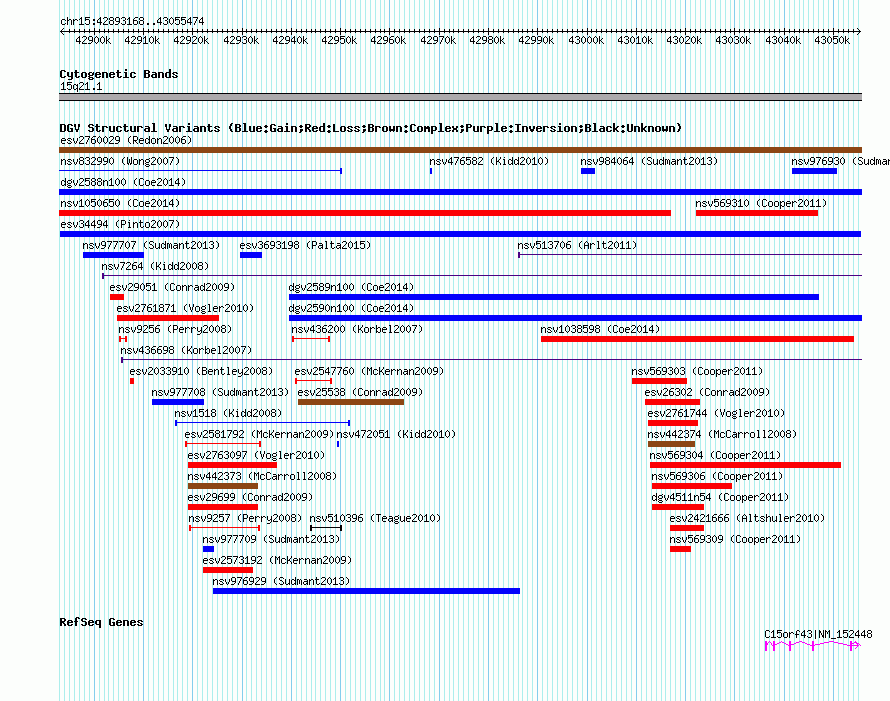 chr15:42893168..43055474

42900k 42910k 42920k 42930k 42940k 42950k 42960k 42970k 42980k 42990k 43000k 43010k 43020k 43030k 43040k 43050k

Cytogenetic Bands
15q21.1

DGV Structural Variants (Blue:Gain;Red:Loss;Brown:Complex;Purple:Inversion;Black:Unknown)
esv2760029 (Redon2006)
nsv832990 (Wong2007)
nsv476582 (Kidd2010)
nsv984064 (Sudmant2013)
nsv976930 (Sudman
dgv2588n100 (Coe2014)
nsv1050650 (Coe2014)
nsv569310 (Cooper2011)
esv34494 (Pinto2007)
nsv977707 (Sudmant2013)
esv3693198 (Palta2015)
nsv513706 (Arlt2011)
nsv7264 (Kidd2008)
esv29051 (Conrad2009)
dgv2589n100 (Coe2014)
esv2761871 (Vogler2010)
dgv2590n100 (Coe2014)
nsv9256 (Perry2008)
nsv436200 (Korbel2007)
nsv1038598 (Coe2014)
nsv436698 (Korbel2007)
esv2033910 (Bentley2008)
esv2547760 (McKernan2009)
nsv569303 (Cooper2011)
nsv977708 (Sudmant2013)
esv25538 (Conrad2009)
esv26302 (Conrad2009)
nsv1518 (Kidd2008)
esv2761744 (Vogler2010)
esv2581792 (McKernan2009)
nsv472051 (Kidd2010)
nsv442374 (McCarroll2008)
esv2763097 (Vogler2010)
nsv569304 (Cooper2011)
nsv442373 (McCarroll2008)
nsv569306 (Cooper2011)
esv29699 (Conrad2009)
dgv4511n54 (Cooper2011)
nsv9257 (Perry2008)
nsv510396 (Teague2010)
esv2421666 (Altshuler2010)
nsv977709 (Sudmant2013)
nsv569309 (Cooper2011)
esv2573192 (McKernan2009)
nsv976929 (Sudmant2013)

RefSeq Genes
C15orf43|NM_152448